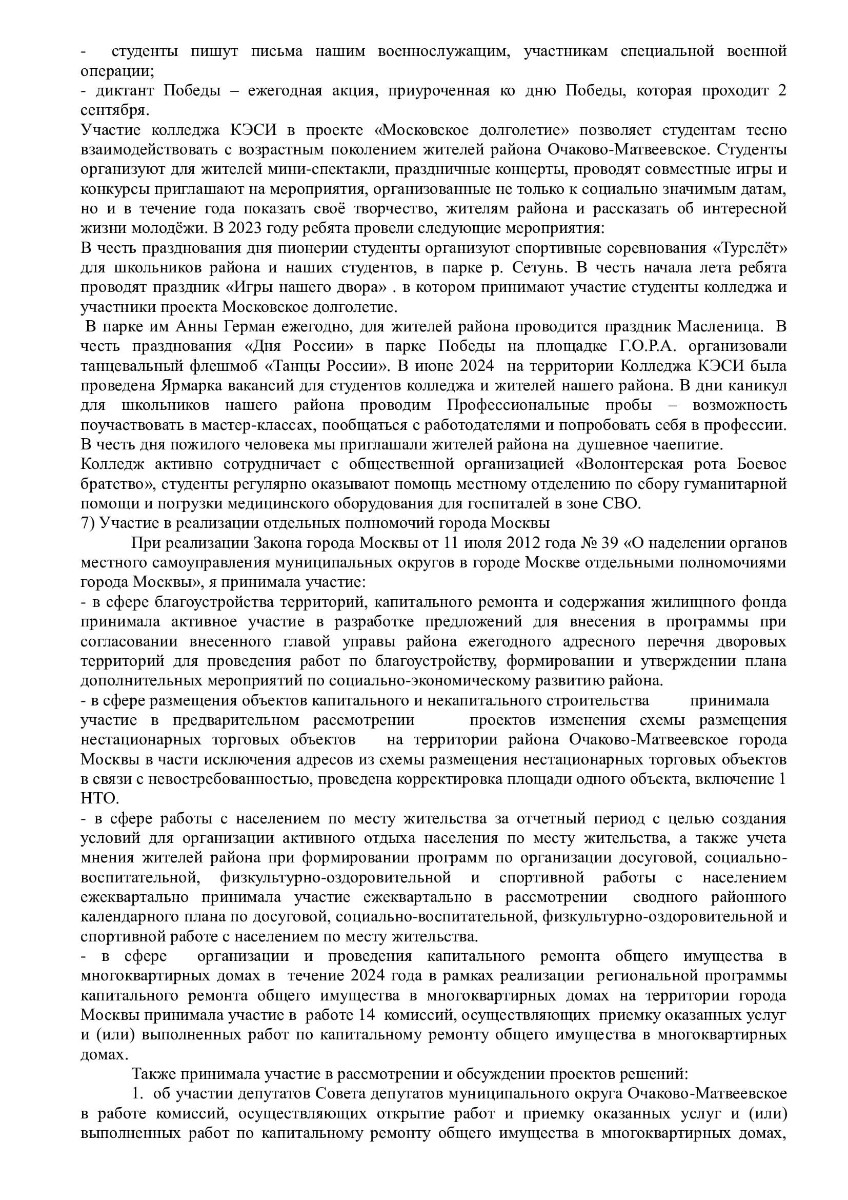 - студенты пишут письма нашим военнослужащим, участникам специальной военной операции;

- диктант Победы – ежегодная акция, приуроченная ко дню Победы, которая проходит 2 сентября.

Участие колледжа КЭСИ в проекте «Московское долголетие» позволяет студентам тесно взаимодействовать с возрастным поколением жителей района Очаково-Матвеевское. Студенты организуют для жителей мини-спектакли, праздничные концерты, проводят совместные игры и конкурсы приглашают на мероприятия, организованные не только к социально значимым датам, но и в течение года показать своё творчество, жителям района и рассказать об интересной жизни молодёжи. В 2023 году ребята провели следующие мероприятия:

В честь празднования дня пионерии студенты организуют спортивные соревнования «Турслёт» для школьников района и наших студентов, в парке р. Сетунь. В честь начала лета ребята проводят праздник «Игры нашего двора» . в котором принимают участие студенты колледжа и участники проекта Московское долголетие.

В парке им Анны Герман ежегодно, для жителей района проводится праздник Масленица. В честь празднования «Дня России» в парке Победы на площадке Г.О.Р.А. организовали танцевальный флешмоб «Танцы России». В июне 2024 на территории Колледжа КЭСИ была проведена Ярмарка вакансий для студентов колледжа и жителей нашего района. В дни каникул для школьников нашего района проводим Профессиональные пробы – возможность поучаствовать в мастер-классах, пообщаться с работодателями и попробовать себя в профессии. В честь дня пожилого человека мы приглашали жителей района на душевное чаепитие.

Колледж активно сотрудничает с общественной организацией «Волонтерская рота Боевое братство», студенты регулярно оказывают помощь местному отделению по сбору гуманитарной помощи и погрузки медицинского оборудования для госпиталей в зоне СВО.

7) Участие в реализации отдельных полномочий города Москвы

При реализации Закона города Москвы от 11 июля 2012 года № 39 «О наделении органов местного самоуправления муниципальных округов в городе Москве отдельными полномочиями города Москвы», я принимала участие:

- в сфере благоустройства территорий, капитального ремонта и содержания жилищного фонда принимала активное участие в разработке предложений для внесения в программы при согласовании внесенного главой управы района ежегодного адресного перечня дворовых территорий для проведения работ по благоустройству, формировании и утверждении плана дополнительных мероприятий по социально-экономическому развитию района.

- в сфере размещения объектов капитального и некапитального строительства принимала участие в предварительном рассмотрении проектов изменения схемы размещения нестационарных торговых объектов на территории района Очаково-Матвеевское города Москвы в части исключения адресов из схемы размещения нестационарных торговых объектов в связи с невостребованностью, проведена корректировка площади одного объекта, включение 1 НТО.

- в сфере работы с населением по месту жительства за отчетный период с целью создания условий для организации активного отдыха населения по месту жительства, а также учета мнения жителей района при формировании программ по организации досуговой, социально-воспитательной, физкультурно-оздоровительной и спортивной работы с населением ежеквартально принимала участие ежеквартально в рассмотрении сводного районного календарного плана по досуговой, социально-воспитательной, физкультурно-оздоровительной и спортивной работе с населением по месту жительства.

- в сфере организации и проведения капитального ремонта общего имущества в многоквартирных домах в течение 2024 года в рамках реализации региональной программы капитального ремонта общего имущества в многоквартирных домах на территории города Москвы принимала участие в работе 14 комиссий, осуществляющих приемку оказанных услуг и (или) выполненных работ по капитальному ремонту общего имущества в многоквартирных домах.

Также принимала участие в рассмотрении и обсуждении проектов решений:

1. об участии депутатов Совета депутатов муниципального округа Очаково-Матвеевское в работе комиссий, осуществляющих открытие работ и приемку оказанных услуг и (или) выполненных работ по капитальному ремонту общего имущества в многоквартирных домах,